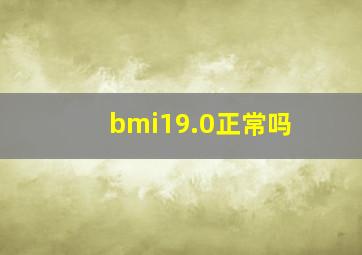 bmi19.0正常吗